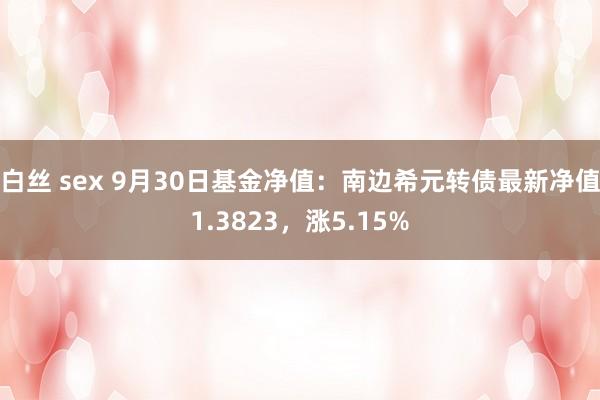 白丝 sex 9月30日基金净值：南边希元转债最新净值1.3823，涨5.15%